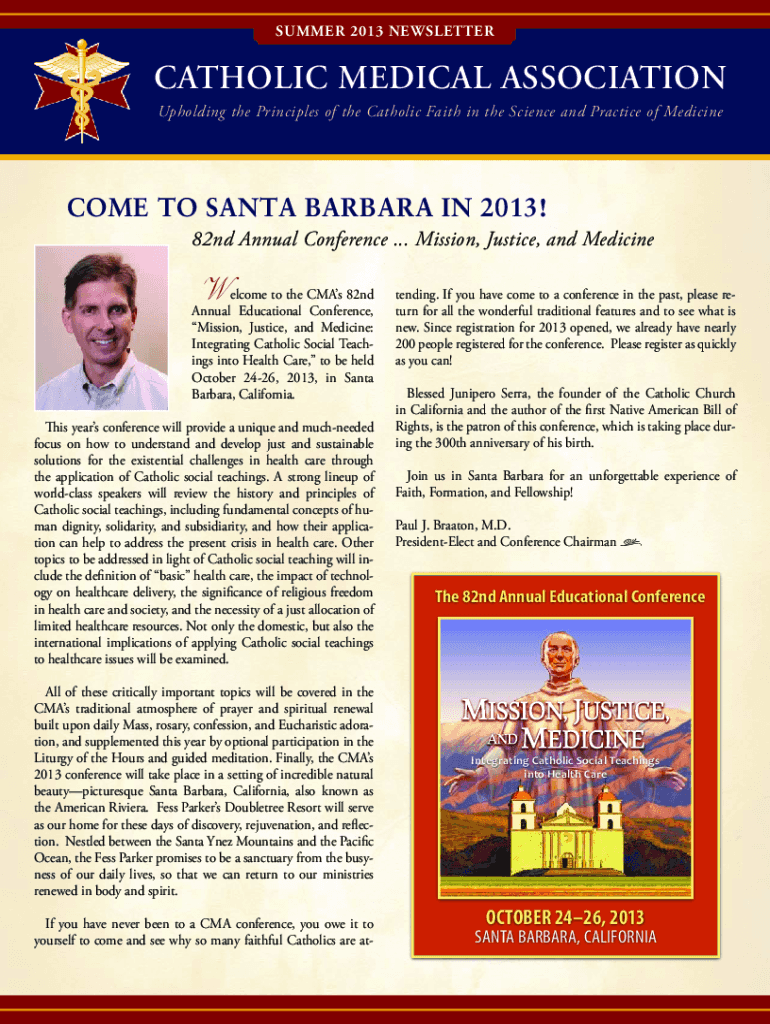 SUMMER 2013 NEWSLETTER

CATHOLIC MEDICAL ASSOCIATION

Upholding the Principles of the Catholic Faith in the Science and Practice of Medicine

COME TO SANTA BARBARA IN 2013!

82nd Annual Conference ... Mission, Justice, and Medicine

Welcome to the CMA's 82nd Annual Educational Conference, "Mission, Justice, and Medicine: Integrating Catholic Social Teachings into Health Care," to be held October 24-26, 2013, in Santa Barbara, California.

This year's conference will provide a unique and much-needed focus on how to understand and develop just and sustainable solutions for the existential challenges in health care through the application of Catholic social teachings. A strong lineup of world-class speakers will review the history and principles of Catholic social teachings, including fundamental concepts of human dignity, solidarity, and subsidiarity, and how their application can help to address the present crisis in health care. Other topics to be addressed in light of Catholic social teaching will include the definition of "basic" health care, the impact of technology on healthcare delivery, the significance of religious freedom in health care and society, and the necessity of a just allocation of limited healthcare resources. Not only the domestic, but also the international implications of applying Catholic social teachings to healthcare issues will be examined.

All of these critically important topics will be covered in the CMA's traditional atmosphere of prayer and spiritual renewal built upon daily Mass, rosary, confession, and Eucharistic adoration, and supplemented this year by optional participation in the Liturgy of the Hours and guided meditation. Finally, the CMA's 2013 conference will take place in a setting of incredible natural beauty—picturesque Santa Barbara, California, also known as the American Riviera. Fess Parker's Doubletree Resort will serve as our home for these days of discovery, rejuvenation, and reflection. Nestled between the Santa Ynez Mountains and the Pacific Ocean, the Fess Parker promises to be a sanctuary from the busyness of our daily lives, so that we can return to our ministries renewed in body and spirit.

If you have never been to a CMA conference, you owe it to yourself to come and see why so many faithful Catholics are attending. If you have come to a conference in the past, please return for all the wonderful traditional features and to see what is new. Since registration for 2013 opened, we already have nearly 200 people registered for the conference. Please register as quickly as you can!

Blessed Junipero Serra, the founder of the Catholic Church in California and the author of the first Native American Bill of Rights, is the patron of this conference, which is taking place during the 300th anniversary of his birth.

Join us in Santa Barbara for an unforgettable experience of Faith, Formation, and Fellowship!

Paul J. Braaton, M.D.
President-Elect and Conference Chairman

The 82nd Annual Educational Conference

MISSION, JUSTICE, AND MEDICINE

Integrating Catholic Social Teachings into Health Care

OCTOBER 24–26, 2013
SANTA BARBARA, CALIFORNIA